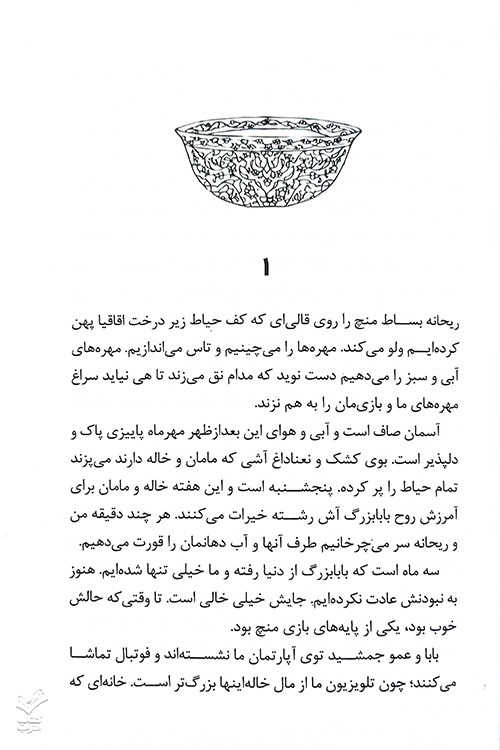 ۱

ریحانه بساط منچ را روی قالی‌ای که کف حیاط زیر درخت اقاقیا پهن کرده‌ایم ولو می‌کند. مهره‌ها را می‌چینیم و تاس می‌اندازیم. مهره‌های آبی و سبز را می‌دهیم دست نوید که مدام نق می‌زند تا هی نیاید سراغ مهره‌های ما و بازی‌مان را به هم نزند.

آسمان صاف است و آبی و هوای این بعدازظهر مهرماه پاییزی پاک و دلپذیر است. بوی کشک و نعناداغ آشی که مامان و خاله دارند می‌پزند تمام حیاط را پر کرده. پنجشنبه است و این هفته خاله و مامان برای آمرزش روح بابابزرگ آش رشته خیرات می‌کنند. هر چند دقیقه من و ریحانه سر می‌چرخانیم طرف آنها و آب دهانمان را قورت می‌دهیم.

سه ماه است که بابابزرگ از دنیا رفته و ما خیلی تنها شده‌ایم. هنوز به نبودنش عادت نکرده‌ایم. جایش خیلی خالی است. تا وقتی‌که حالش خوب بود، یکی از پایه‌های بازی منچ بود.

بابا و عمو جمشید توی آپارتمان ما نشسته‌اند و فوتبال تماشا می‌کنند؛ چون تلویزیون ما از مال خاله‌اینها بزرگ‌تر است. خانه‌ای که